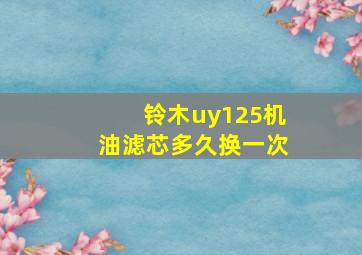 铃木uy125机油滤芯多久换一次